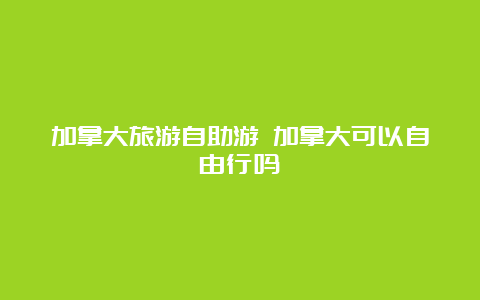 加拿大旅游自助游 加拿大可以自由行吗